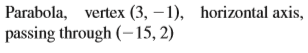 Parabola, vertex $(3, -1)$, horizontal axis, passing through $(-15, 2)$